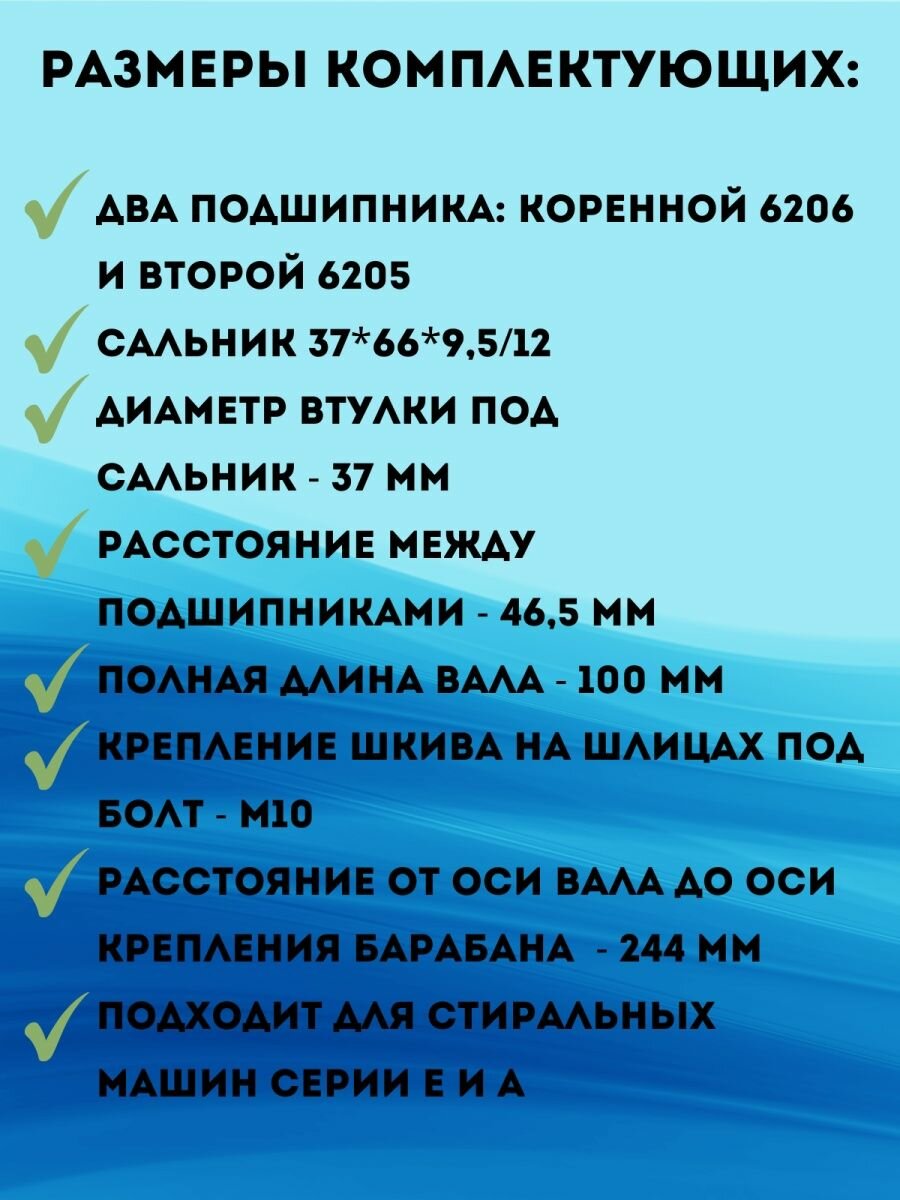 РАЗМЕРЫ КОМПЛЕКТУЮЩИХ:

ДВА ПОДШИПНИКА: КОРЕННОЙ 6206 И ВТОРОЙ 6205

САЛЬНИК 37*66*9,5/12

ДИАМЕТР ВТУЛКИ ПОД САЛЬНИК - 37 ММ

РАССТОЯНИЕ МЕЖДУ ПОДШИПНИКАМИ - 46,5 ММ

ПОЛНАЯ ДЛИНА ВАЛА - 100 ММ

КРЕПЛЕНИЕ ШКИВА НА ШЛИЦАХ ПОД БОЛТ - М10

РАССТОЯНИЕ ОТ ОСИ ВАЛА ДО ОСИ КРЕПЛЕНИЯ БАРАБАНА - 244 ММ

ПОДХОДИТ ДЛЯ СТИРАЛЬНЫХ МАШИН СЕРИИ Е И А